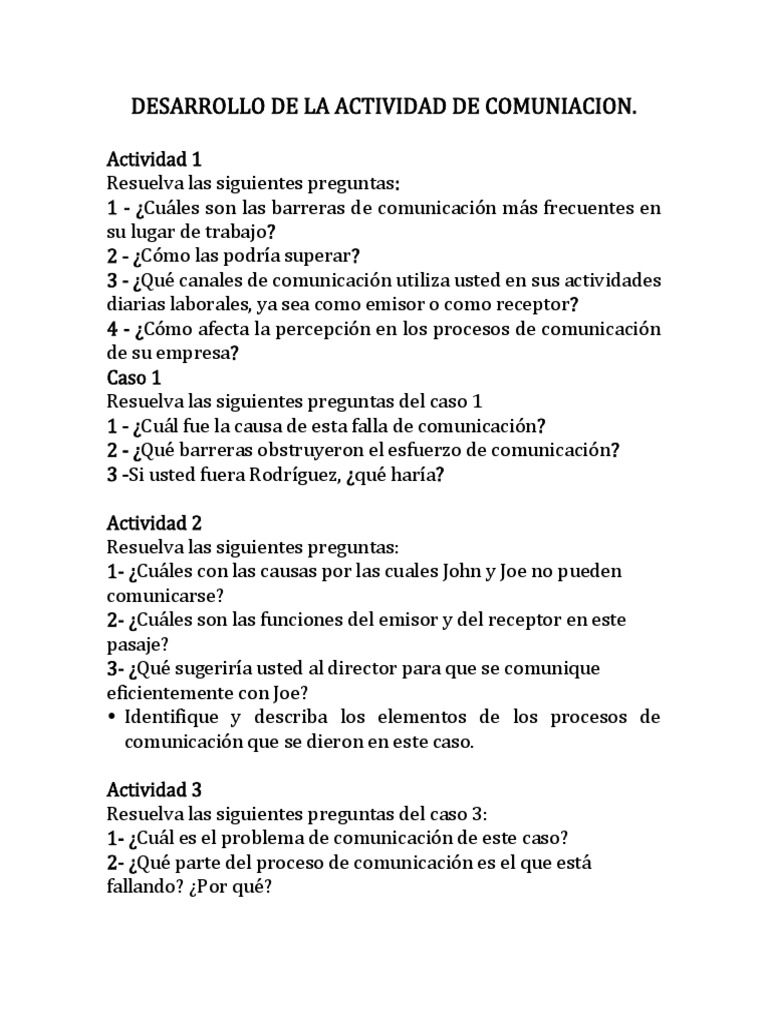 DESARROLLO DE LA ACTIVIDAD DE COMUNIACION.

Actividad 1
Resuelva las siguientes preguntas:
1 - ¿Cuáles son las barreras de comunicación más frecuentes en su lugar de trabajo?
2 - ¿Cómo las podría superar?
3 - ¿Qué canales de comunicación utiliza usted en sus actividades diarias laborales, ya sea como emisor o como receptor?
4 - ¿Cómo afecta la percepción en los procesos de comunicación de su empresa?
Caso 1
Resuelva las siguientes preguntas del caso 1
1 - ¿Cuál fue la causa de esta falla de comunicación?
2 - ¿Qué barreras obstruyeron el esfuerzo de comunicación?
3 -Si usted fuera Rodríguez, ¿qué haría?

Actividad 2
Resuelva las siguientes preguntas:
1- ¿Cuáles con las causas por las cuales John y Joe no pueden comunicarse?
2- ¿Cuáles son las funciones del emisor y del receptor en este pasaje?
3- ¿Qué sugeriría usted al director para que se comunique eficientemente con Joe?
• Identifique y describa los elementos de los procesos de comunicación que se dieron en este caso.

Actividad 3
Resuelva las siguientes preguntas del caso 3:
1- ¿Cuál es el problema de comunicación de este caso?
2- ¿Qué parte del proceso de comunicación es el que está fallando? ¿Por qué?